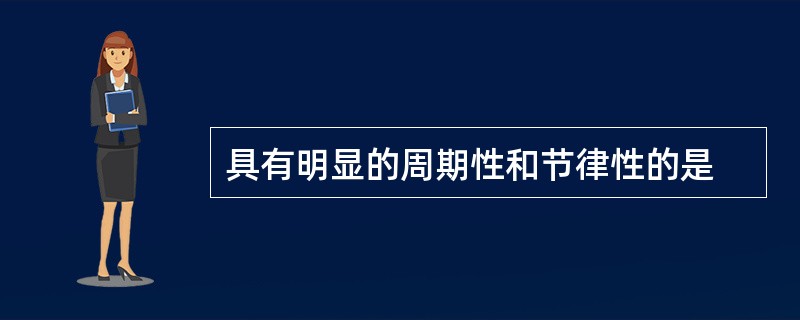 具有明显的周期性和节律性的是